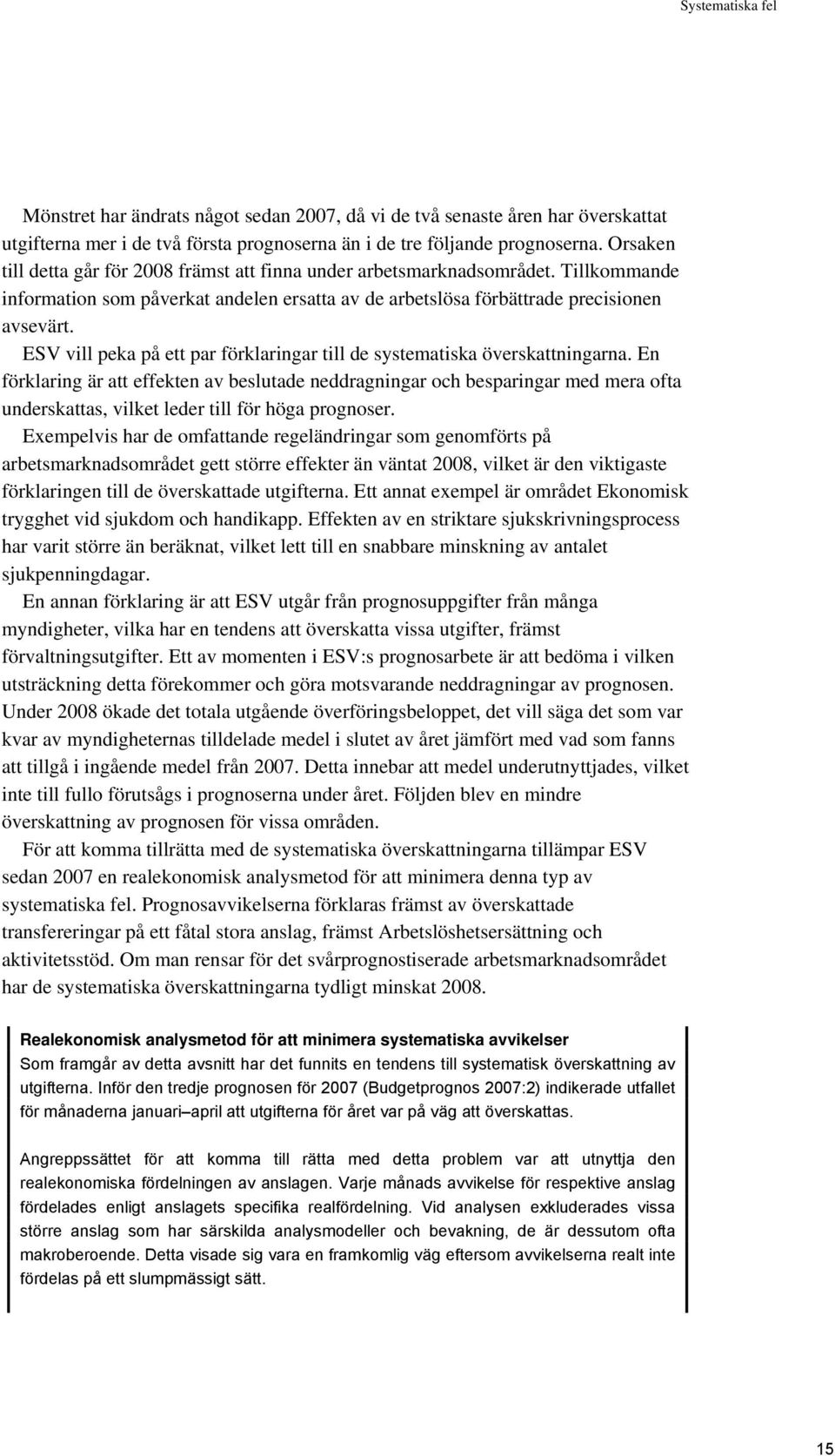 Systematiska fel

Mönstret har ändrats något sedan 2007, då vi de två senaste åren har överskattat utgifterna mer i de två första prognoserna än i de tre följande prognoserna. Orsaken till detta går för 2008 främst att finna under arbetsmarknadsområdet. Tillkommande information som påverkat andelen ersatta av de arbetslösa förbättrade precisionen avsevärt.

ESV vill peka på ett par förklaringar till de systematiska överskattningarna. En förklaring är att effekten av beslutade neddragningar och besparingar med mera ofta underskattas, vilket leder till för höga prognoser.

Exempelvis har de omfattande regeländringar som genomförts på arbetsmarknadsområdet gett större effekter än väntat 2008, vilket är den viktigaste förklaringen till de överskattade utgifterna. Ett annat exempel är området Ekonomisk trygghet vid sjukdom och handikapp. Effekten av en striktare sjukskrivningsprocess har varit större än beräknat, vilket lett till en snabbare minskning av antalet sjukpenningdagar.

En annan förklaring är att ESV utgår från prognosuppgifter från många myndigheter, vilka har en tendens att överskatta vissa utgifter, främst förvaltningsutgifter. Ett av momenten i ESV:s prognosarbete är att bedöma i vilken utsträckning detta förekommer och göra motsvarande neddragningar av prognosen. Under 2008 ökade det totala utgående överföringsbeloppet, det vill säga det som var kvar av myndigheternas tilldelade medel i slutet av året jämfört med vad som fanns att tillgå i ingående medel från 2007. Detta innebar att medel underutnyttjades, vilket inte till fullo förutsågs i prognoserna under året. Följden blev en mindre överskattning av prognosen för vissa områden.

För att komma tillrätta med de systematiska överskattningarna tillämpar ESV sedan 2007 en realekonomisk analysmetod för att minimera denna typ av systematiska fel. Prognosavvikelserna förklaras främst av överskattade transfereringar på ett fåtal stora anslag, främst Arbetslöshetsersättning och aktivitetsstöd. Om man rensar för det svårprognostiserade arbetsmarknadsområdet har de systematiska överskattningarna tydligt minskat 2008.

Realekonomisk analysmetod för att minimera systematiska avvikelser
Som framgår av detta avsnitt har det funnits en tendens till systematisk överskattning av utgifterna. Inför den tredje prognosen för 2007 (Budgetprognos 2007:2) indikerade utfallet för månaderna januari–april att utgifterna för året var på väg att överskattas.

Angreppssättet för att komma till rätta med detta problem var att utnyttja den realekonomiska fördelningen av anslagen. Varje månads avvikelse för respektive anslag fördelades enligt anslagets specifika realfördelning. Vid analysen exkluderades vissa större anslag som har särskilda analysmodeller och bevakning, de är dessutom ofta makroberoende. Detta visade sig vara en framkomlig väg eftersom avvikelserna realt inte fördelas på ett slumpmässigt sätt.

15